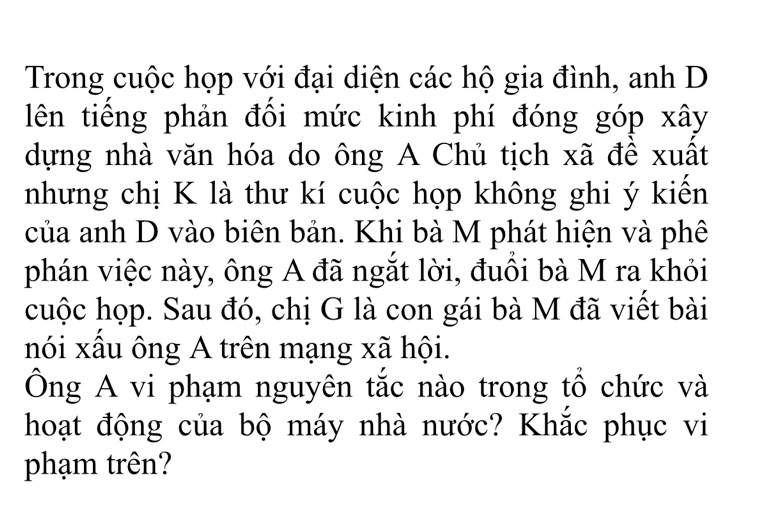 Trong cuộc họp với đại diện các hộ gia đình, anh D lên tiếng phản đối mức kinh phí đóng góp xây dựng nhà văn hóa do ông A Chủ tịch xã đề xuất nhưng chị K là thư kí cuộc họp không ghi ý kiến của anh D vào biên bản. Khi bà M phát hiện và phê phán việc này, ông A đã ngắt lời, đuổi bà M ra khỏi cuộc họp. Sau đó, chị G là con gái bà M đã viết bài nói xấu ông A trên mạng xã hội.
Ông A vi phạm nguyên tắc nào trong tổ chức và hoạt động của bộ máy nhà nước? Khắc phục vi phạm trên?